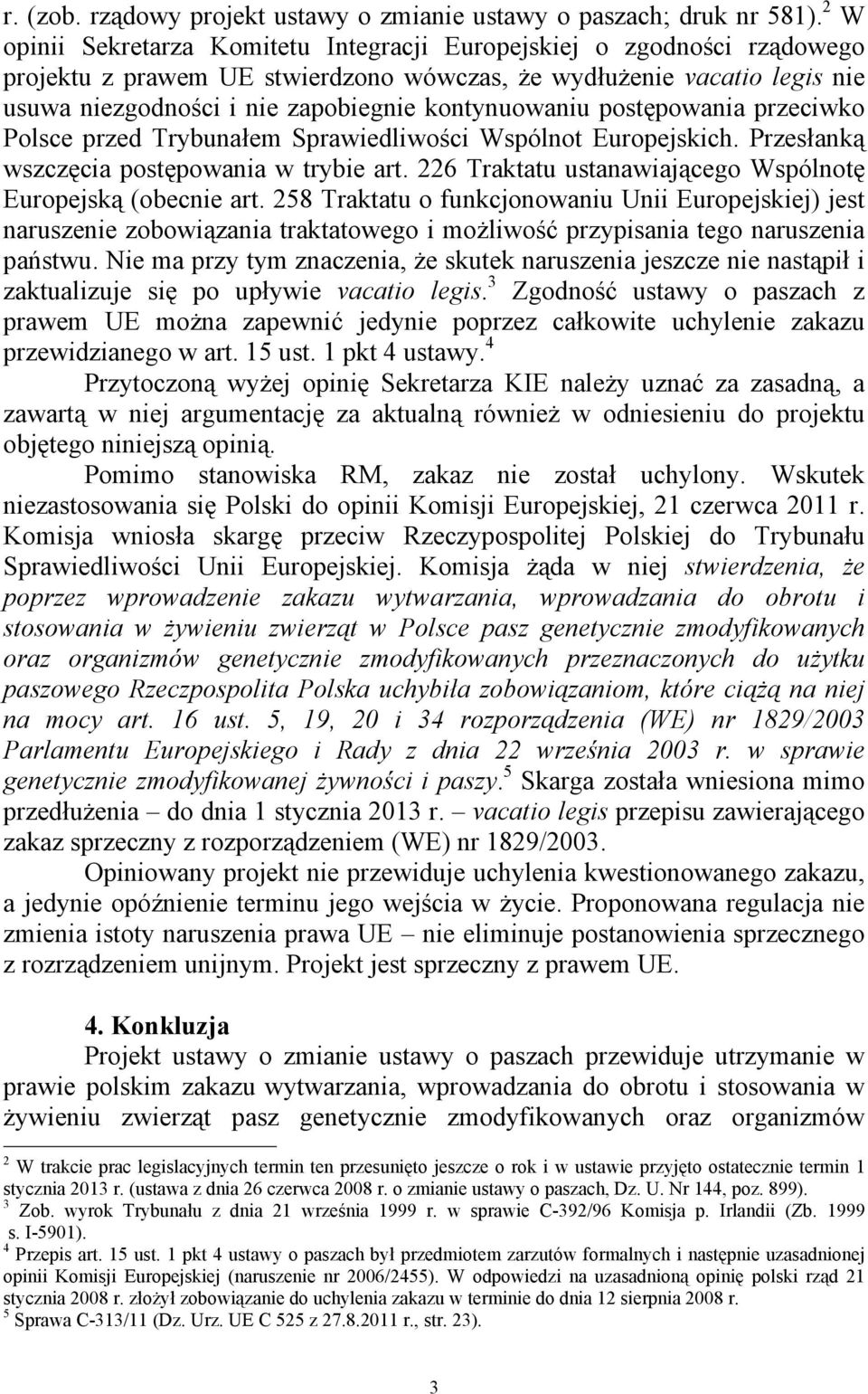 r. (zob. rządowy projekt ustawy o zmianie ustawy o paszach; druk nr 581).$^2$ W opinii Sekretarza Komitetu Integracji Europejskiej o zgodności rządowego projektu z prawem UE stwierdzono wówczas, że wydłużenie vacatio legis nie usuwa niezgodności i nie zapobiegnie kontynuowaniu postępowania przeciwko Polsce przed Trybunałem Sprawiedliwości Wspólnot Europejskich. Przesłanką wszczęcia postępowania w trybie art. 226 Traktatu ustanawiającego Wspólnotę Europejską (obecnie art. 258 Traktatu o funkcjonowaniu Unii Europejskiej) jest naruszenie zobowiązania traktatowego i możliwość przypisania tego naruszenia państwu. Nie ma przy tym znaczenia, że skutek naruszenia jeszcze nie nastąpił i zaktualizuje się po upływie vacatio legis.$^3$ Zgodność ustawy o paszach z prawem UE można zapewnić jedynie poprzez całkowite uchylenie zakazu przewidzianego w art. 15 ust. 1 pkt 4 ustawy.$^4$

Przytoczoną wyżej opinię Sekretarza KIE należy uznać za zasadną, a zawartą w niej argumentację za aktualną również w odniesieniu do projektu objętego niniejszą opinią.

Pomimo stanowiska RM, zakaz nie został uchylony. Wskutek niezastosowania się Polski do opinii Komisji Europejskiej, 21 czerwca 2011 r. Komisja wniosła skargę przeciw Rzeczypospolitej Polskiej do Trybunału Sprawiedliwości Unii Europejskiej. Komisja żąda w niej stwierdzenia, że poprzez wprowadzenie zakazu wytwarzania, wprowadzania do obrotu i stosowania w żywieniu zwierząt w Polsce pasz genetycznie zmodyfikowanych oraz organizmów genetycznie zmodyfikowanych przeznaczonych do użytku paszowego Rzeczpospolita Polska uchybiła zobowiązaniom, które ciążą na niej na mocy art. 16 ust. 5, 19, 20 i 34 rozporządzenia (WE) nr 1829/2003 Parlamentu Europejskiego i Rady z dnia 22 września 2003 r. w sprawie genetycznie zmodyfikowanej żywności i paszy.$^5$ Skarga została wniesiona mimo przedłużenia – do dnia 1 stycznia 2013 r. – vacatio legis przepisu zawierającego zakaz sprzeczny z rozporządzeniem (WE) nr 1829/2003.

Opiniowany projekt nie przewiduje uchylenia kwestionowanego zakazu, a jedynie opóźnienie terminu jego wejścia w życie. Proponowana regulacja nie zmienia istoty naruszenia prawa UE – nie eliminuje postanowienia sprzecznego z rozrządzeniem unijnym. Projekt jest sprzeczny z prawem UE.

4. Konkluzja

Projekt ustawy o zmianie ustawy o paszach przewiduje utrzymanie w prawie polskim zakazu wytwarzania, wprowadzania do obrotu i stosowania w żywieniu zwierząt pasz genetycznie zmodyfikowanych oraz organizmów

$^2$ W trakcie prac legislacyjnych termin ten przesunięto jeszcze o rok i w ustawie przyjęto ostatecznie termin 1 stycznia 2013 r. (ustawa z dnia 26 czerwca 2008 r. o zmianie ustawy o paszach, Dz. U. Nr 144, poz. 899).
$^3$ Zob. wyrok Trybunału z dnia 21 września 1999 r. w sprawie C-392/96 Komisja p. Irlandii (Zb. 1999 s. I-5901).
$^4$ Przepis art. 15 ust. 1 pkt 4 ustawy o paszach był przedmiotem zarzutów formalnych i następnie uzasadnionej opinii Komisji Europejskiej (naruszenie nr 2006/2455). W odpowiedzi na uzasadnioną opinię polski rząd 21 stycznia 2008 r. złożył zobowiązanie do uchylenia zakazu w terminie do dnia 12 sierpnia 2008 r.
$^5$ Sprawa C-313/11 (Dz. Urz. UE C 525 z 27.8.2011 r., str. 23).

3